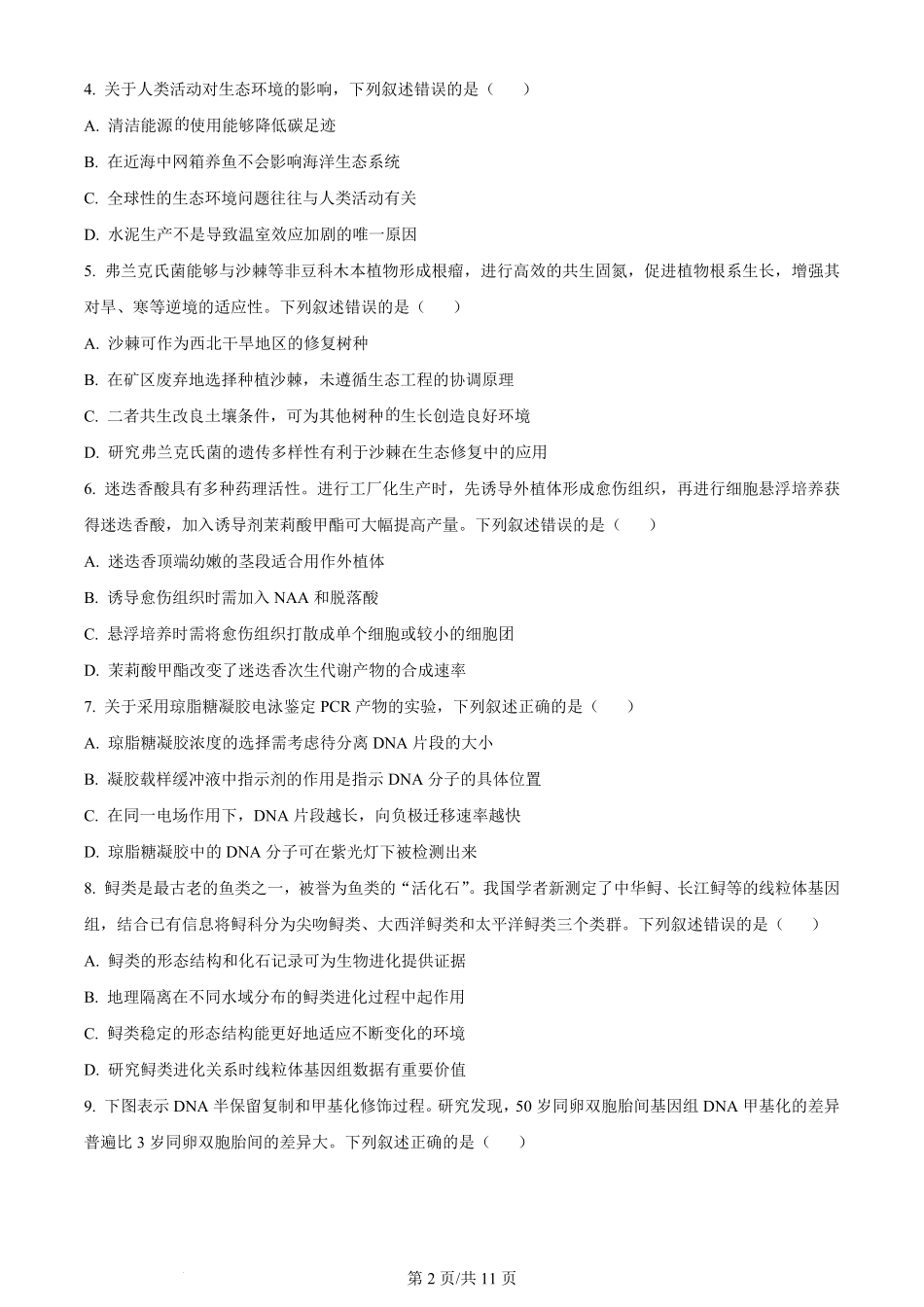 4. 关于人类活动对生态环境的影响，下列叙述错误的是（　　）

A. 清洁能源的使用能够降低碳足迹

B. 在近海中网箱养鱼不会影响海洋生态系统

C. 全球性的生态环境问题往往与人类活动有关

D. 水泥生产不是导致温室效应加剧的唯一原因

5. 弗兰克氏菌能够与沙棘等非豆科木本植物形成根瘤，进行高效的共生固氮，促进植物根系生长，增强其对旱、寒等逆境的适应性。下列叙述错误的是（　　）

A. 沙棘可作为西北干旱地区的修复树种

B. 在矿区废弃地选择种植沙棘，未遵循生态工程的协调原理

C. 二者共生改良土壤条件，可为其他树种的生长创造良好环境

D. 研究弗兰克氏菌的遗传多样性有利于沙棘在生态修复中的应用

6. 迷迭香酸具有多种药理活性。进行工厂化生产时，先诱导外植体形成愈伤组织，再进行细胞悬浮培养获得迷迭香酸，加入诱导剂茉莉酸甲酯可大幅提高产量。下列叙述错误的是（　　）

A. 迷迭香顶端幼嫩的茎段适合用作外植体

B. 诱导愈伤组织时需加入 NAA 和脱落酸

C. 悬浮培养时需将愈伤组织打散成单个细胞或较小的细胞团

D. 茉莉酸甲酯改变了迷迭香次生代谢产物的合成速率

7. 关于采用琼脂糖凝胶电泳鉴定 PCR 产物的实验，下列叙述正确的是（　　）

A. 琼脂糖凝胶浓度的选择需考虑待分离 DNA 片段的大小

B. 凝胶载样缓冲液中指示剂的作用是指示 DNA 分子的具体位置

C. 在同一电场作用下，DNA 片段越长，向负极迁移速率越快

D. 琼脂糖凝胶中的 DNA 分子可在紫光灯下被检测出来

8. 鲟类是最古老的鱼类之一，被誉为鱼类的“活化石”。我国学者新测定了中华鲟、长江鲟等的线粒体基因组，结合已有信息将鲟科分为尖吻鲟类、大西洋鲟类和太平洋鲟类三个类群。下列叙述错误的是（　　）

A. 鲟类的形态结构和化石记录可为生物进化提供证据

B. 地理隔离在不同水域分布的鲟类进化过程中起作用

C. 鲟类稳定的形态结构能更好地适应不断变化的环境

D. 研究鲟类进化关系时线粒体基因组数据有重要价值

9. 下图表示 DNA 半保留复制和甲基化修饰过程。研究发现，50 岁同卵双胞胎间基因组 DNA 甲基化的差异普遍比 3 岁同卵双胞胎间的差异大。下列叙述正确的是（　　）

第 2 页/共 11 页